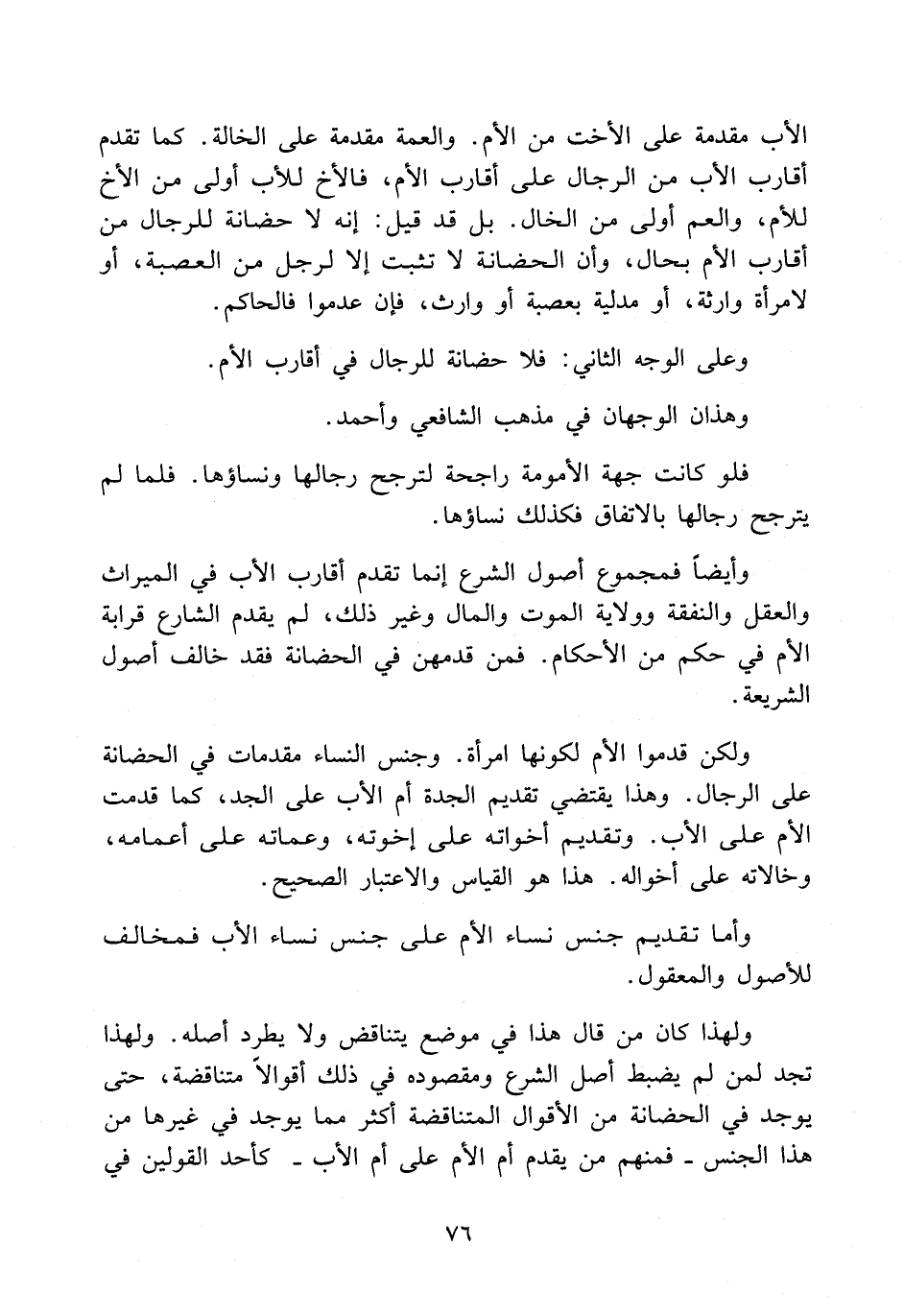 الأب مقدمة على الأخت من الأم. والعمة مقدمة على الخالة. كما تقدم أقارب الأب من الرجال على أقارب الأم، فالأخ للأب أولى من الأخ للأم، والعم أولى من الخال. بل قد قيل: إنه لا حضانة للرجال من أقارب الأم بحال، وأن الحضانة لا تثبت إلا لرجل من العصبة، أو لامرأة وارثة، أو مدلية بعصبة أو وارث، فإن عدموا فالحاكم.

وعلى الوجه الثاني: فلا حضانة للرجال في أقارب الأم.

وهذان الوجهان في مذهب الشافعي وأحمد.

فلو كانت جهة الأمومة راجحة لترجح رجالها ونساؤها. فلما لم يترجح رجالها بالاتفاق فكذلك نساؤها.

وأيضاً فمجموع أصول الشرع إنما تقدم أقارب الأب في الميراث والعقل والنفقة وولاية الموت والمال وغير ذلك، لم يقدم الشارع قرابة الأم في حكم من الأحكام. فمن قدمهن في الحضانة فقد خالف أصول الشريعة.

ولكن قدموا الأم لكونها امرأة. وجنس النساء مقدمات في الحضانة على الرجال. وهذا يقتضي تقديم الجدة أم الأب على الجد، كما قدمت الأم على الأب. وتقديم أخواته على إخوته، وعماته على أعمامه، وخالاته على أخواله. هذا هو القياس والاعتبار الصحيح.

وأما تقديم جنس نساء الأم على جنس نساء الأب فمخالف للأصول والمعقول.

ولهذا كان من قال هذا في موضع يتناقض ولا يطرد أصله. ولهذا تجد لمن لم يضبط أصل الشرع ومقصوده في ذلك أقوالاً متناقضة، حتى يوجد في الحضانة من الأقوال المتناقضة أكثر مما يوجد في غيرها من هذا الجنس ـ فمنهم من يقدم أم الأم على أم الأب ـ كأحد القولين في

٧٦